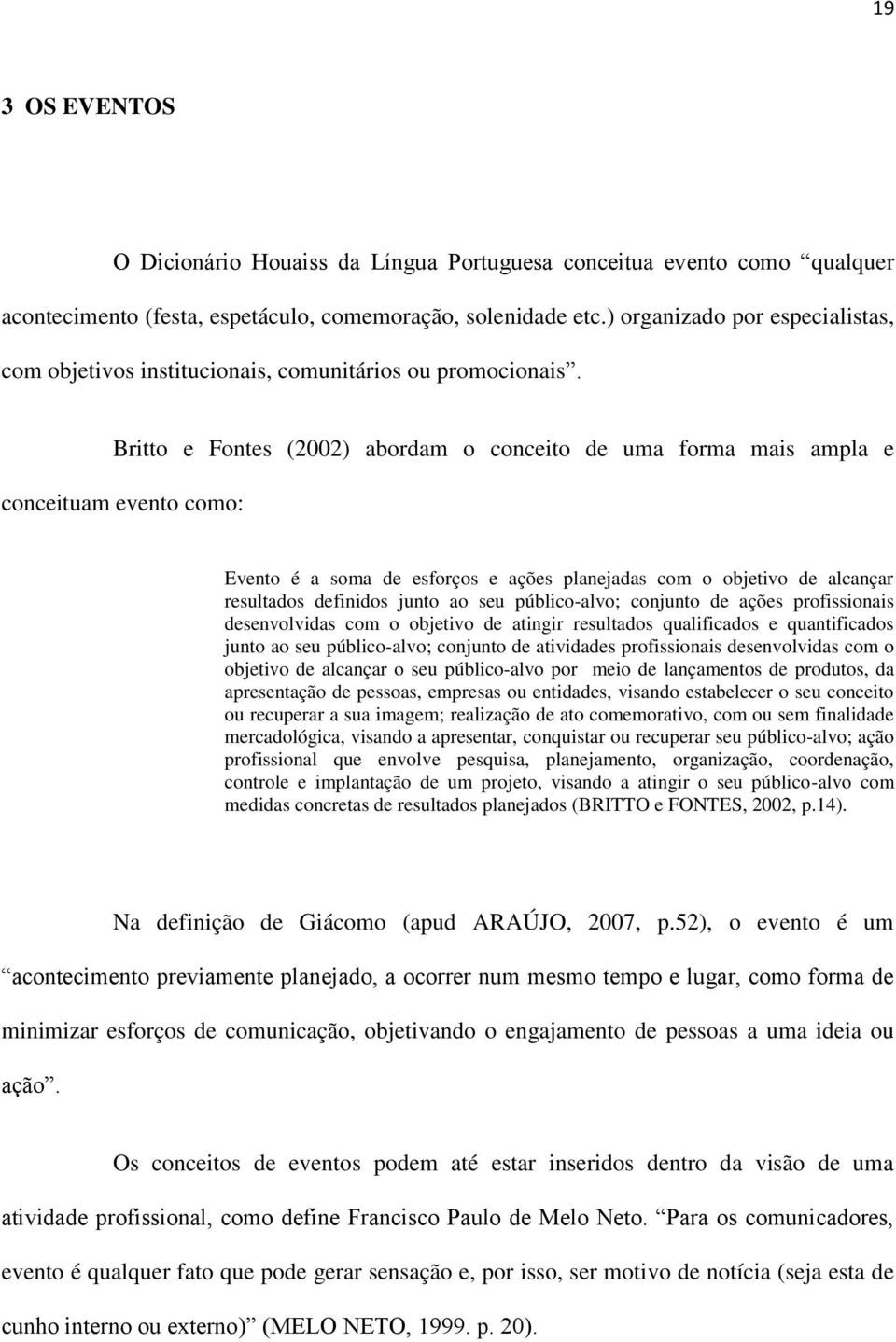 19

3 OS EVENTOS

O Dicionário Houaiss da Língua Portuguesa conceitua evento como “qualquer acontecimento (festa, espetáculo, comemoração, solenidade etc.) organizado por especialistas, com objetivos institucionais, comunitários ou promocionais”.

Britto e Fontes (2002) abordam o conceito de uma forma mais ampla e conceituam evento como:

Evento é a soma de esforços e ações planejadas com o objetivo de alcançar resultados definidos junto ao seu público-alvo; conjunto de ações profissionais desenvolvidas com o objetivo de atingir resultados qualificados e quantificados junto ao seu público-alvo; conjunto de atividades profissionais desenvolvidas com o objetivo de alcançar o seu público-alvo por meio de lançamentos de produtos, da apresentação de pessoas, empresas ou entidades, visando estabelecer o seu conceito ou recuperar a sua imagem; realização de ato comemorativo, com ou sem finalidade mercadológica, visando a apresentar, conquistar ou recuperar seu público-alvo; ação profissional que envolve pesquisa, planejamento, organização, coordenação, controle e implantação de um projeto, visando a atingir o seu público-alvo com medidas concretas de resultados planejados (BRITTO e FONTES, 2002, p.14).

Na definição de Giácomo (apud ARAÚJO, 2007, p.52), o evento é um “acontecimento previamente planejado, a ocorrer num mesmo tempo e lugar, como forma de minimizar esforços de comunicação, objetivando o engajamento de pessoas a uma ideia ou ação”.

Os conceitos de eventos podem até estar inseridos dentro da visão de uma atividade profissional, como define Francisco Paulo de Melo Neto. “Para os comunicadores, evento é qualquer fato que pode gerar sensação e, por isso, ser motivo de notícia (seja esta de cunho interno ou externo)” (MELO NETO, 1999. p. 20).